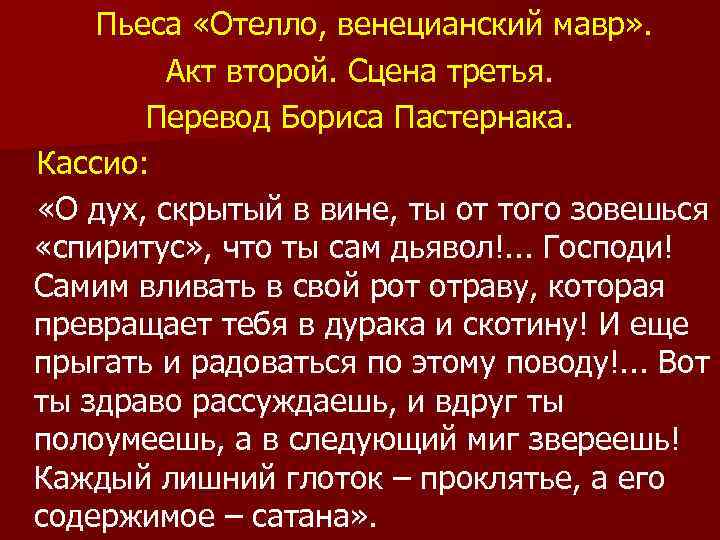 Пьеса «Отелло, венецианский мавр».
Акт второй. Сцена третья.
Перевод Бориса Пастернака.

Кассио:

«О дух, скрытый в вине, ты от того зовешься «спиритус», что ты сам дьявол!... Господи! Самим вливать в свой рот отраву, которая превращает тебя в дурака и скотину! И еще прыгать и радоваться по этому поводу!... Вот ты здраво рассуждаешь, и вдруг ты полоумеешь, а в следующий миг звереешь! Каждый лишний глоток – проклятье, а его содержимое – сатана».